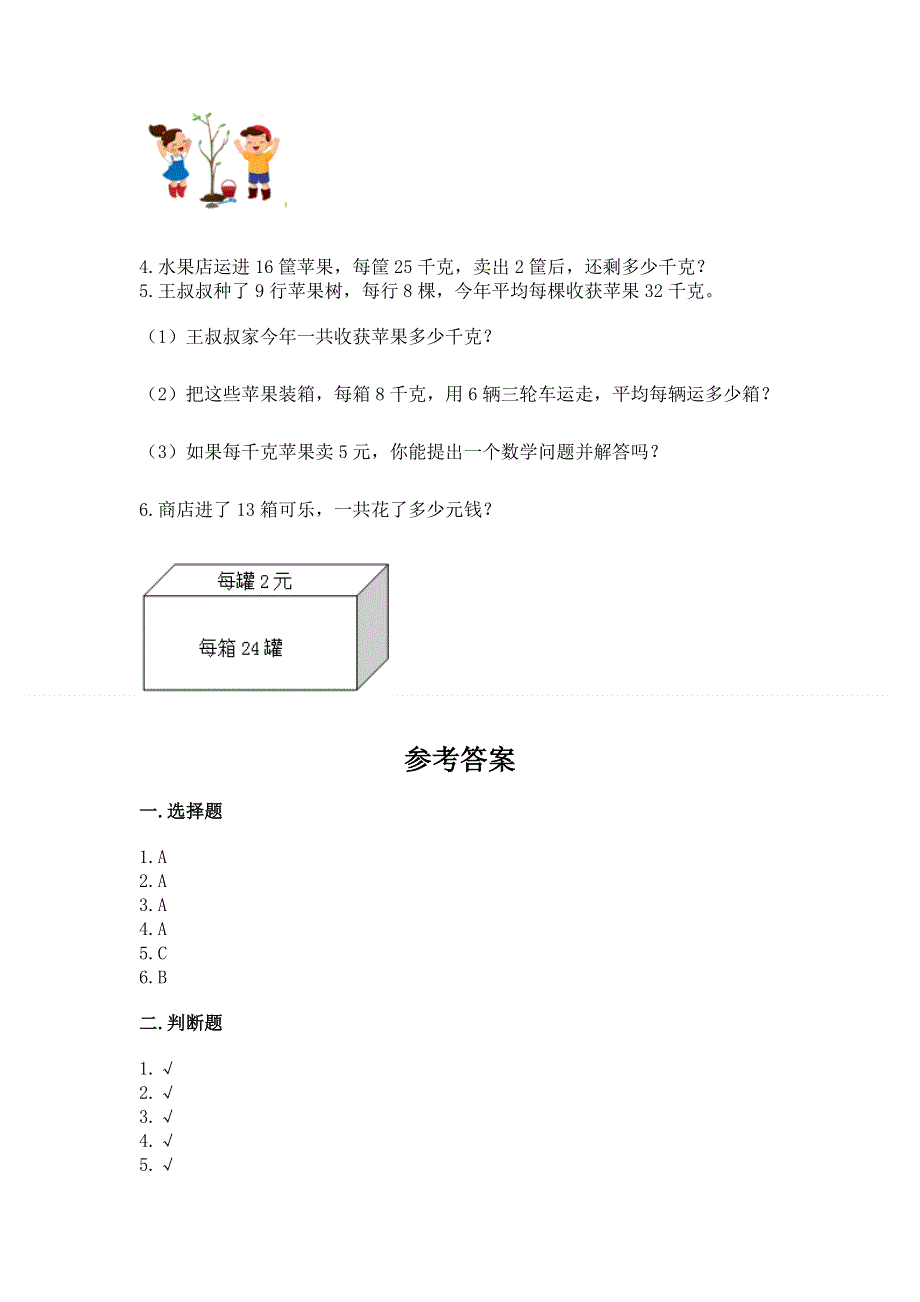 4.水果店运进 16 筐苹果，每筐 25 千克，卖出 2 筐后，还剩多少千克？
5.王叔叔种了 9 行苹果树，每行 8 棵，今年平均每棵收获苹果 32 千克。

（1）王叔叔家今年一共收获苹果多少千克？

（2）把这些苹果装箱，每箱 8 千克，用 6 辆三轮车运走，平均每辆运多少箱？

（3）如果每千克苹果卖 5 元，你能提出一个数学问题并解答吗？

6.商店进了 13 箱可乐，一共花了多少元钱？

每罐 2 元

每箱 24 罐

参考答案

一.选择题

1.A
2.A
3.A
4.A
5.C
6.B

二.判断题

1. √
2. √
3. √
4. √
5. √